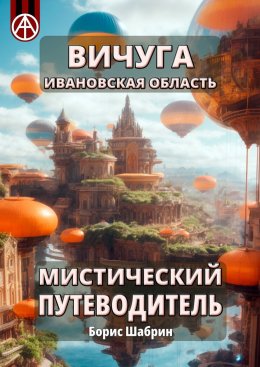 ВИЧУГА
ИВАНОВСКАЯ ОБЛАСТЬ

МИСТИЧЕСКИЙ ПУТЕВОДИТЕЛЬ
Борис Шабрин